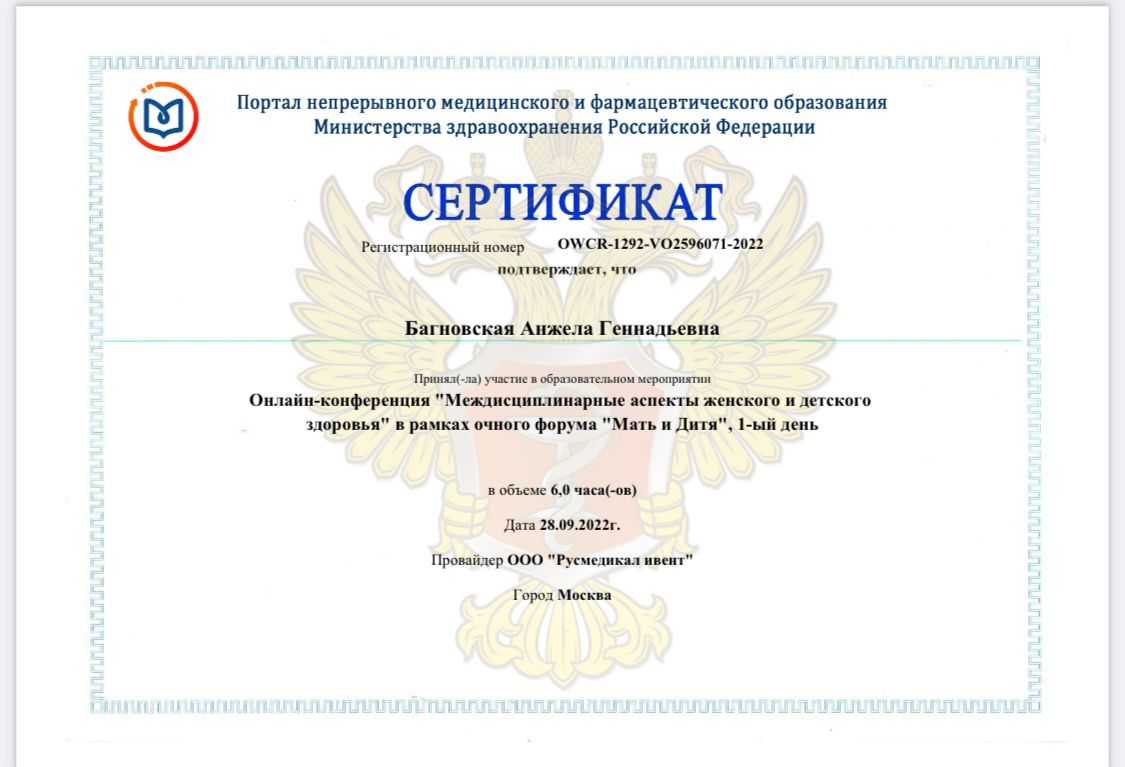 Портал непрерывного медицинского и фармацевтического образования
Министерства здравоохранения Российской Федерации

СЕРТИФИКАТ

Регистрационный номер OWCR-1292-VO2596071-2022
подтверждает, что

Багновская Анжела Геннадьевна

Принял(-ла) участие в образовательном мероприятии
Онлайн-конференция "Междисциплинарные аспекты женского и детского здоровья" в рамках очного форума "Мать и Дитя", 1-ый день

в объеме 6,0 часа(-ов)

Дата 28.09.2022г.

Провайдер ООО "Русмедикал ивент"

Город Москва